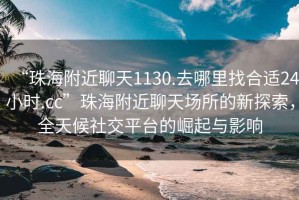 “珠海附近聊天1130.去哪里找合适24小时.cc”珠海附近聊天场所的新探索，全天候社交平台的崛起与影响